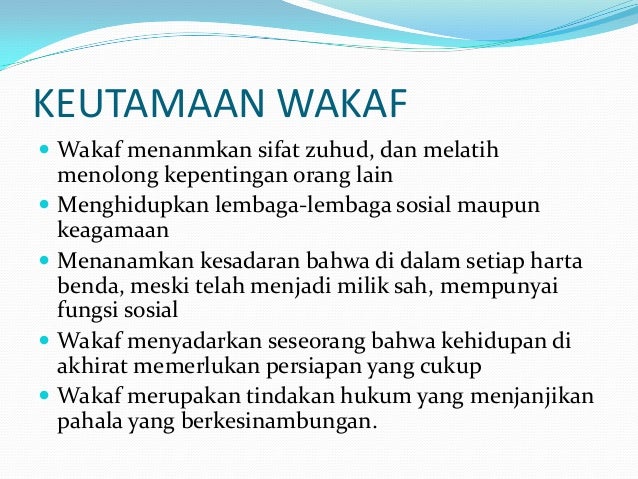 KEUTAMAAN WAKAF

- Wakaf menanmkan sifat zuhud, dan melatih menolong kepentingan orang lain
- Menghidupkan lembaga-lembaga sosial maupun keagamaan
- Menanamkan kesadaran bahwa di dalam setiap harta benda, meski telah menjadi milik sah, mempunyai fungsi sosial
- Wakaf menyadarkan seseorang bahwa kehidupan di akhirat memerlukan persiapan yang cukup
- Wakaf merupakan tindakan hukum yang menjanjikan pahala yang berkesinambungan.